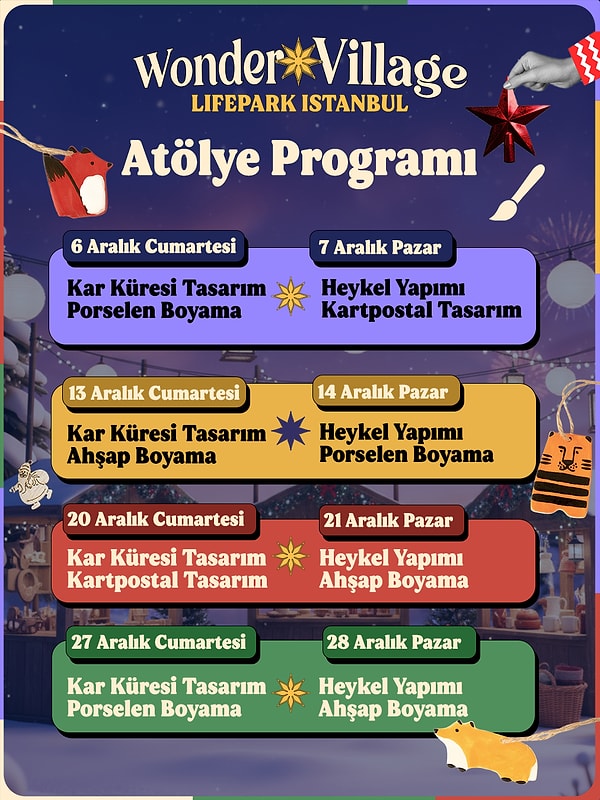 Wonder Village
LIFEPARK ISTANBUL

Atölye Programı

6 Aralık Cumartesi
Kar Küresi Tasarım
Porselen Boyama

7 Aralık Pazar
Heykel Yapımı
Kartpostal Tasarım

13 Aralık Cumartesi
Kar Küresi Tasarım
Ahşap Boyama

14 Aralık Pazar
Heykel Yapımı
Porselen Boyama

20 Aralık Cumartesi
Kar Küresi Tasarım
Kartpostal Tasarım

21 Aralık Pazar
Heykel Yapımı
Ahşap Boyama

27 Aralık Cumartesi
Kar Küresi Tasarım
Porselen Boyama

28 Aralık Pazar
Heykel Yapımı
Ahşap Boyama